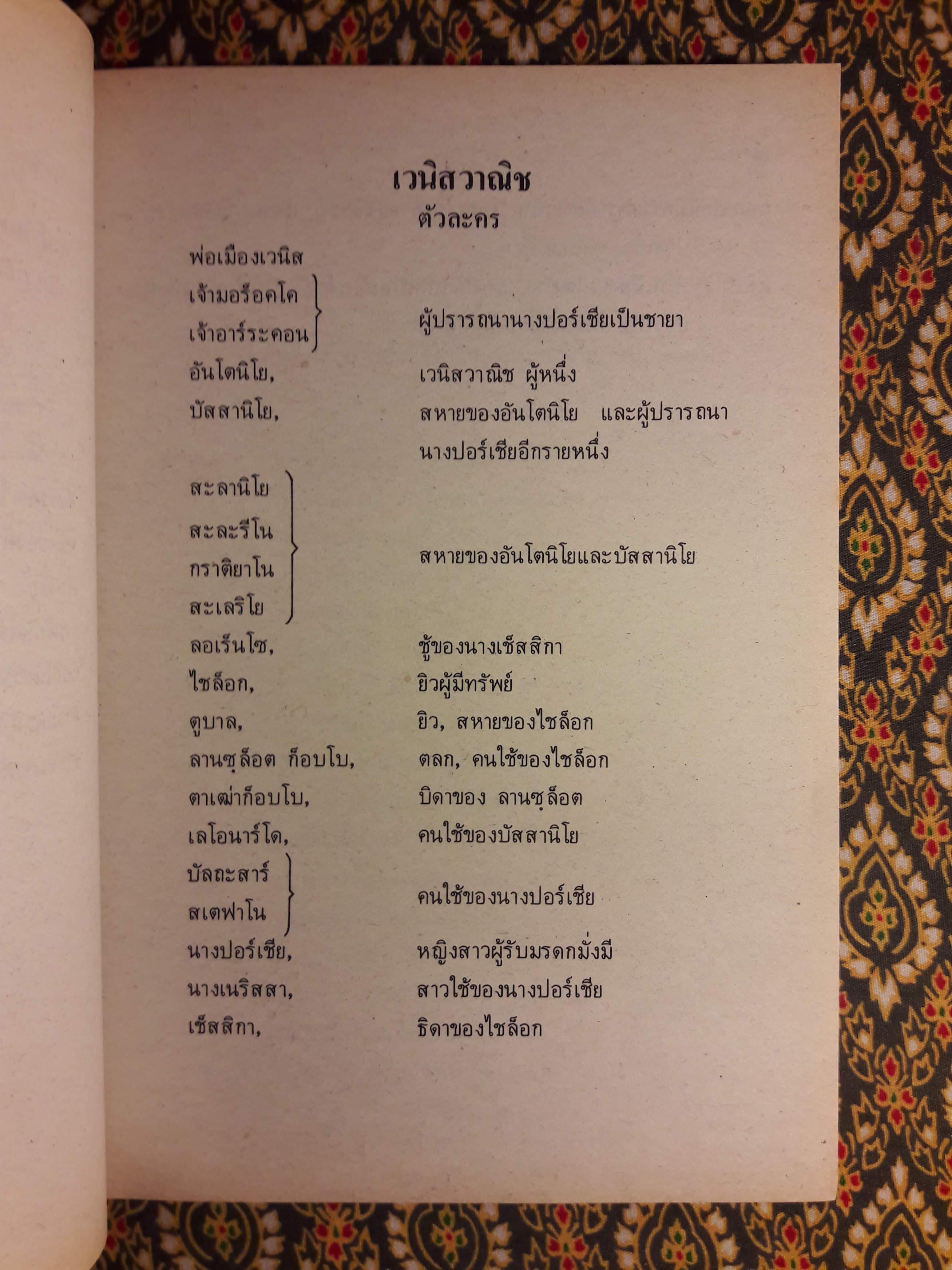 เวนิสวาณิช
ตัวละคร

พ่อเมืองเวนิส
เจ้ามอร็อคโค
เจ้าอาร์ระคอน ผู้ปรารถนานางปอร์เชียเป็นชายา
อันโตนิโย, เวนิสวาณิช ผู้หนึ่ง
บัสสานิโย, สหายของอันโตนิโย และผู้ปรารถนานางปอร์เชียอีกรายหนึ่ง
สะลานิโย
สะละรีโน
กราติยาโน
สะเลริโย สหายของอันโตนิโยและบัสสานิโย
ลอเร็นโซ, ชู้ของนางเช็สสิกา
ไชล็อก, ยิวผู้มีทรัพย์
ตูบาล, ยิว, สหายของไชล็อก
ลานซฺล็อต ก็อบโบ, ตลก, คนใช้ของไชล็อก
ตาเฒ่าก็อบโบ, บิดาของ ลานซฺล็อต
เลโอนาร์โด, คนใช้ของบัสสานิโย
บัลถะสาร์
สเตฟาโน คนใช้ของนางปอร์เชีย
นางปอร์เชีย, หญิงสาวผู้รับมรดกมั่งมี
นางเนริสสา, สาวใช้ของนางปอร์เชีย
เช็สสิกา, ธิดาของไชล็อก